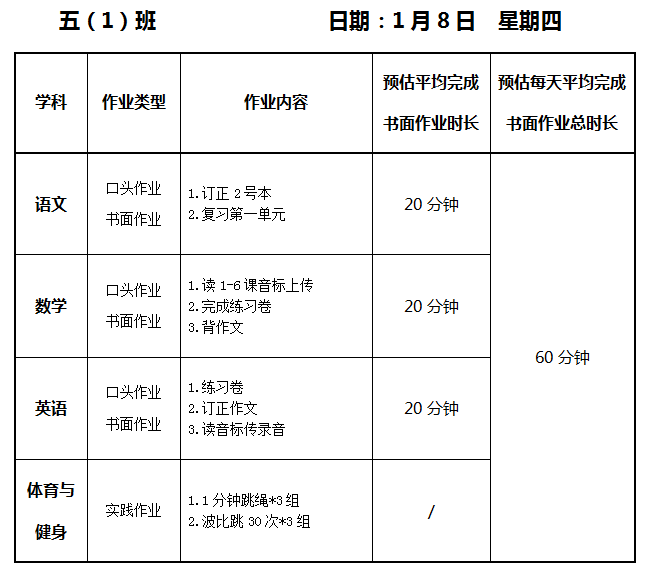 五（1）班 日期：1月8日 星期四

| 学科 | 作业类型 | 作业内容 | 预估平均完成书面作业时长 | 预估每天平均完成书面作业总时长 |
|---|---|---|---|---|
| 语文 | 口头作业 书面作业 | 1.订正2号本 2.复习第一单元 | 20分钟 | 60分钟 |
| 数学 | 口头作业 书面作业 | 1.读1-6课音标上传 2.完成练习卷 3.背作文 | 20分钟 | |
| 英语 | 口头作业 书面作业 | 1.练习卷 2.订正作文 3.读音标传录音 | 20分钟 | |
| 体育与健身 | 实践作业 | 1.1分钟跳绳*3组 2.波比跳30次*3组 | / | |